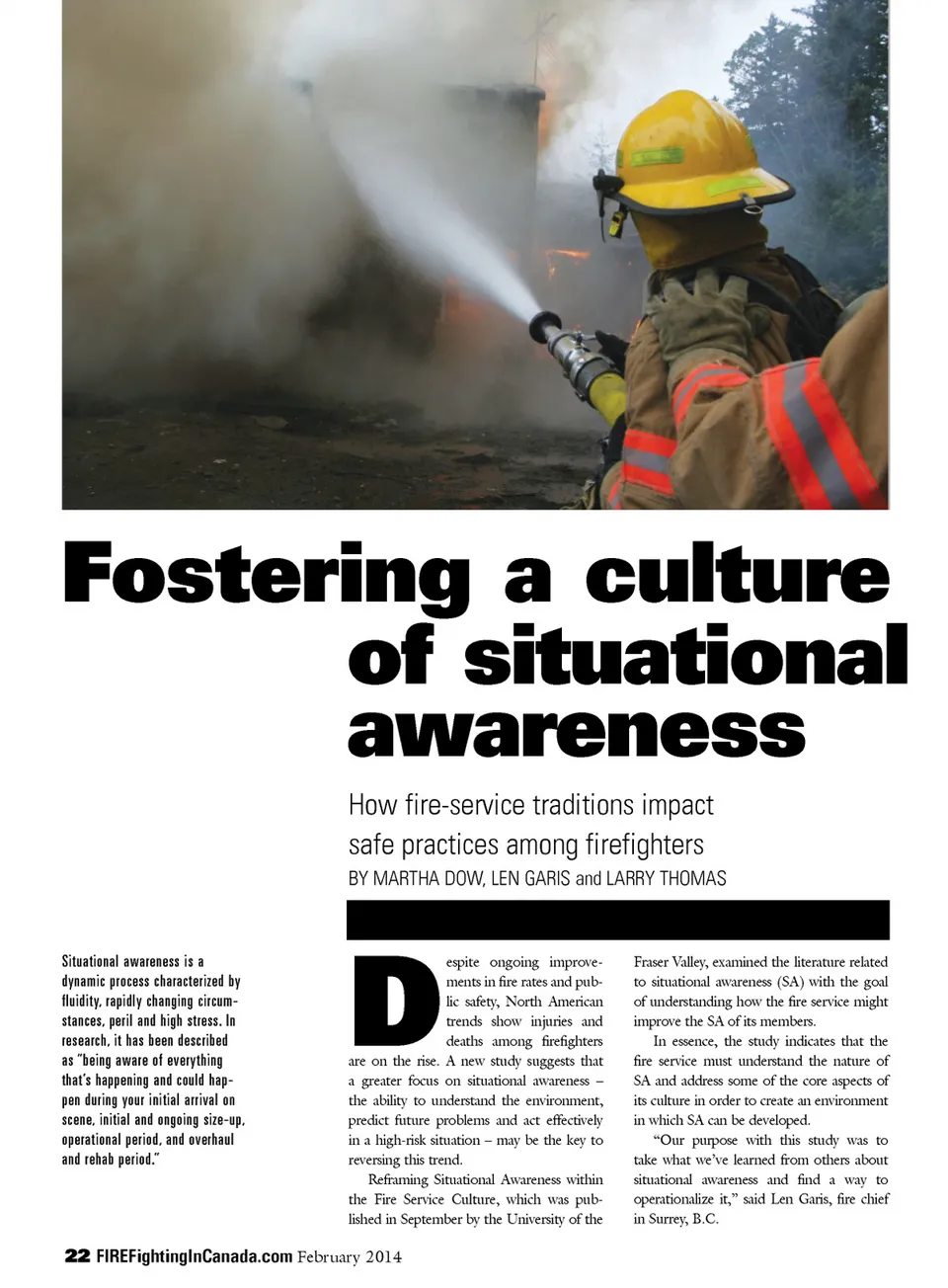 Fostering a culture of situational awareness

How fire-service traditions impact safe practices among firefighters
BY MARTHA DOW, LEN GARIS and LARRY THOMAS

Situational awareness is a dynamic process characterized by fluidity, rapidly changing circumstances, peril and high stress. In research, it has been described as "being aware of everything that's happening and could happen during your initial arrival on scene, initial and ongoing size-up, operational period, and overhaul and rehab period."

Despite ongoing improvements in fire rates and public safety, North American trends show injuries and deaths among firefighters are on the rise. A new study suggests that a greater focus on situational awareness – the ability to understand the environment, predict future problems and act effectively in a high-risk situation – may be the key to reversing this trend.

Reframing Situational Awareness within the Fire Service Culture, which was published in September by the University of the Fraser Valley, examined the literature related to situational awareness (SA) with the goal of understanding how the fire service might improve the SA of its members.

In essence, the study indicates that the fire service must understand the nature of SA and address some of the core aspects of its culture in order to create an environment in which SA can be developed.

"Our purpose with this study was to take what we've learned from others about situational awareness and find a way to operationalize it," said Len Garis, fire chief in Surrey, B.C.

22 FIREFightingInCanada.com February 2014